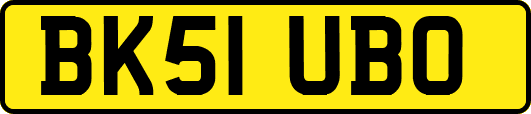 BK51 UBO